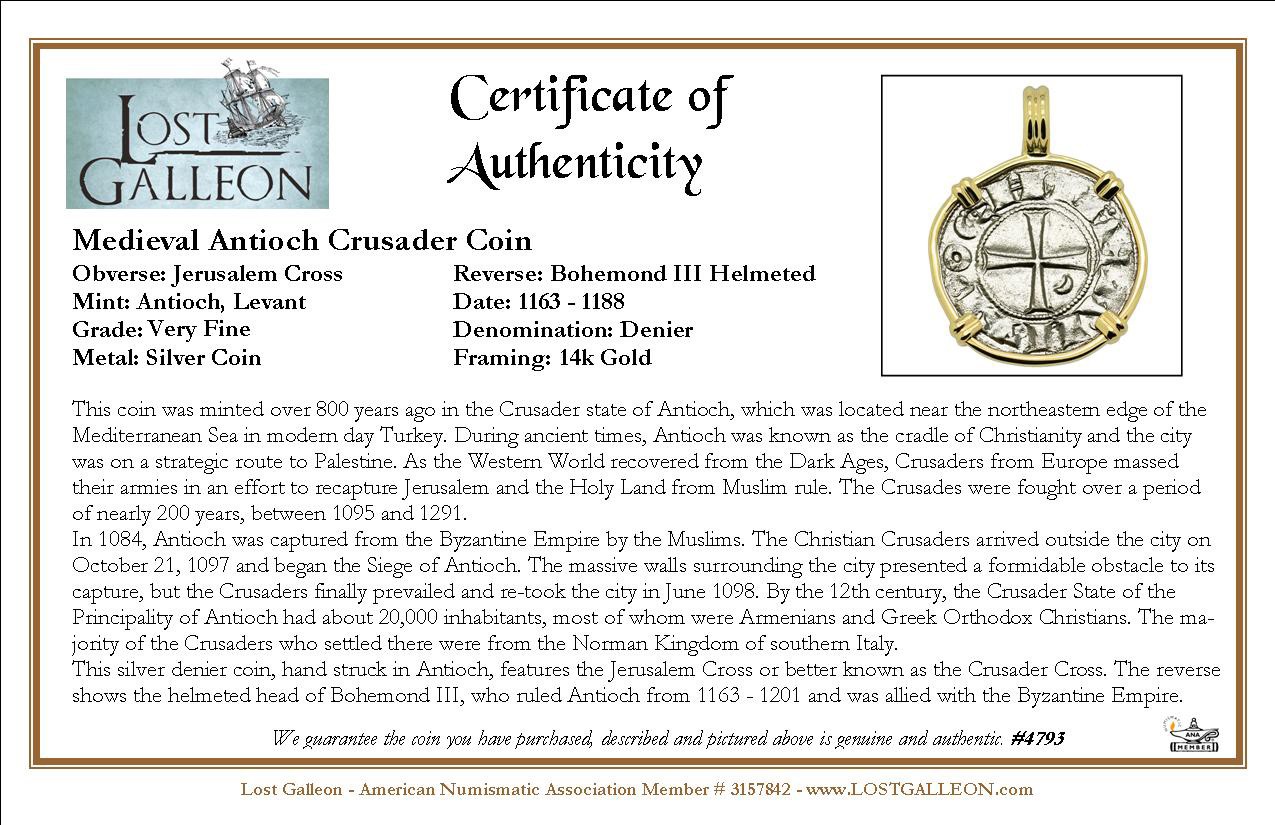 LOST GALLEON

Certificate of Authenticity

Medieval Antioch Crusader Coin

Obverse: Jerusalem Cross
Mint: Antioch, Levant
Grade: Very Fine
Metal: Silver Coin

Reverse: Bohemond III Helmeted
Date: 1163 - 1188
Denomination: Denier
Framing: 14k Gold

This coin was minted over 800 years ago in the Crusader state of Antioch, which was located near the northeastern edge of the Mediterranean Sea in modern day Turkey. During ancient times, Antioch was known as the cradle of Christianity and the city was on a strategic route to Palestine. As the Western World recovered from the Dark Ages, Crusaders from Europe massed their armies in an effort to recapture Jerusalem and the Holy Land from Muslim rule. The Crusades were fought over a period of nearly 200 years, between 1095 and 1291.
In 1084, Antioch was captured from the Byzantine Empire by the Muslims. The Christian Crusaders arrived outside the city on October 21, 1097 and began the Siege of Antioch. The massive walls surrounding the city presented a formidable obstacle to its capture, but the Crusaders finally prevailed and re-took the city in June 1098. By the 12th century, the Crusader State of the Principality of Antioch had about 20,000 inhabitants, most of whom were Armenians and Greek Orthodox Christians. The majority of the Crusaders who settled there were from the Norman Kingdom of southern Italy.
This silver denier coin, hand struck in Antioch, features the Jerusalem Cross or better known as the Crusader Cross. The reverse shows the helmeted head of Bohemond III, who ruled Antioch from 1163 - 1201 and was allied with the Byzantine Empire.

We guarantee the coin you have purchased, described and pictured above is genuine and authentic. #4793

ANA MEMBER

Lost Galleon - American Numismatic Association Member # 3157842 - www.LOSTGALLEON.com